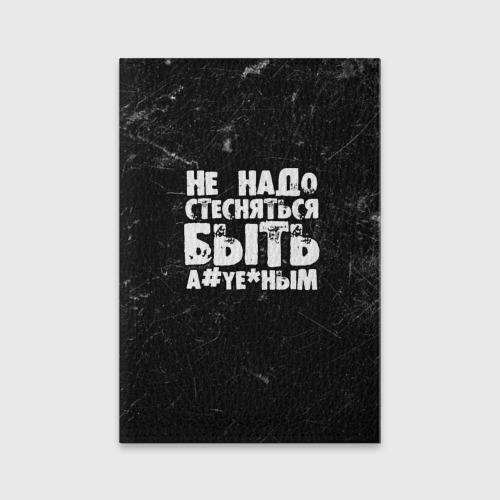 НЕ НАДО
СТЕСНЯТЬСЯ
БЫТЬ
А#УЕ*НЫМ